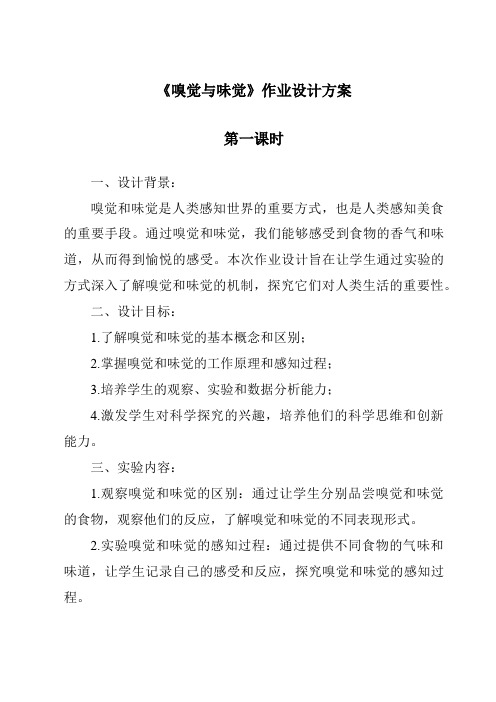 《嗅觉与味觉》作业设计方案

第一课时

一、设计背景：

嗅觉和味觉是人类感知世界的重要方式，也是人类感知美食的重要手段。通过嗅觉和味觉，我们能够感受到食物的香气和味道，从而得到愉悦的感受。本次作业设计旨在让学生通过实验的方式深入了解嗅觉和味觉的机制，探究它们对人类生活的重要性。

二、设计目标：

1.了解嗅觉和味觉的基本概念和区别；

2.掌握嗅觉和味觉的工作原理和感知过程；

3.培养学生的观察、实验和数据分析能力；

4.激发学生对科学探究的兴趣，培养他们的科学思维和创新能力。

三、实验内容：

1.观察嗅觉和味觉的区别：通过让学生分别品尝嗅觉和味觉的食物，观察他们的反应，了解嗅觉和味觉的不同表现形式。

2.实验嗅觉和味觉的感知过程：通过提供不同食物的气味和味道，让学生记录自己的感受和反应，探究嗅觉和味觉的感知过程。